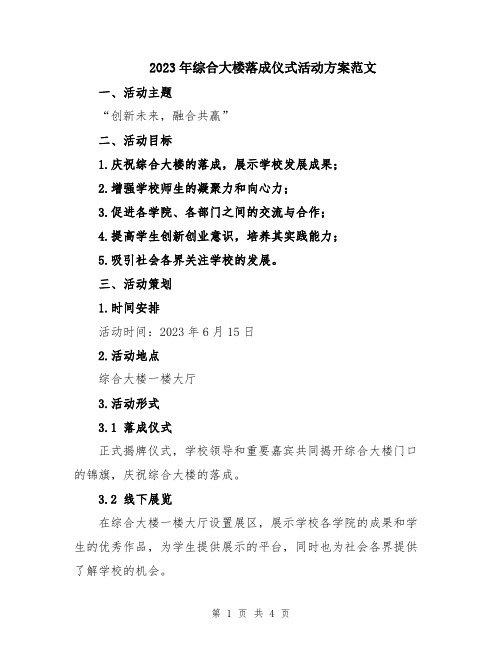 2023年综合大楼落成仪式活动方案范文

一、活动主题

“创新未来，融合共赢”

二、活动目标

1.庆祝综合大楼的落成，展示学校发展成果；

2.增强学校师生的凝聚力和向心力；

3.促进各学院、各部门之间的交流与合作；

4.提高学生创新创业意识，培养其实践能力；

5.吸引社会各界关注学校的发展。

三、活动策划

1.时间安排

活动时间：2023年6月15日

2.活动地点

综合大楼一楼大厅

3.活动形式

3.1 落成仪式

正式揭牌仪式，学校领导和重要嘉宾共同揭开综合大楼门口的锦旗，庆祝综合大楼的落成。

3.2 线下展览

在综合大楼一楼大厅设置展区，展示学校各学院的成果和学生的优秀作品，为学生提供展示的平台，同时也为社会各界提供了解学校的机会。

第 1 页 共 4 页